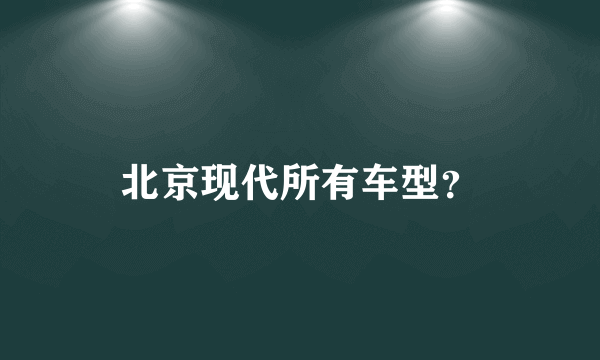 北京现代所有车型?